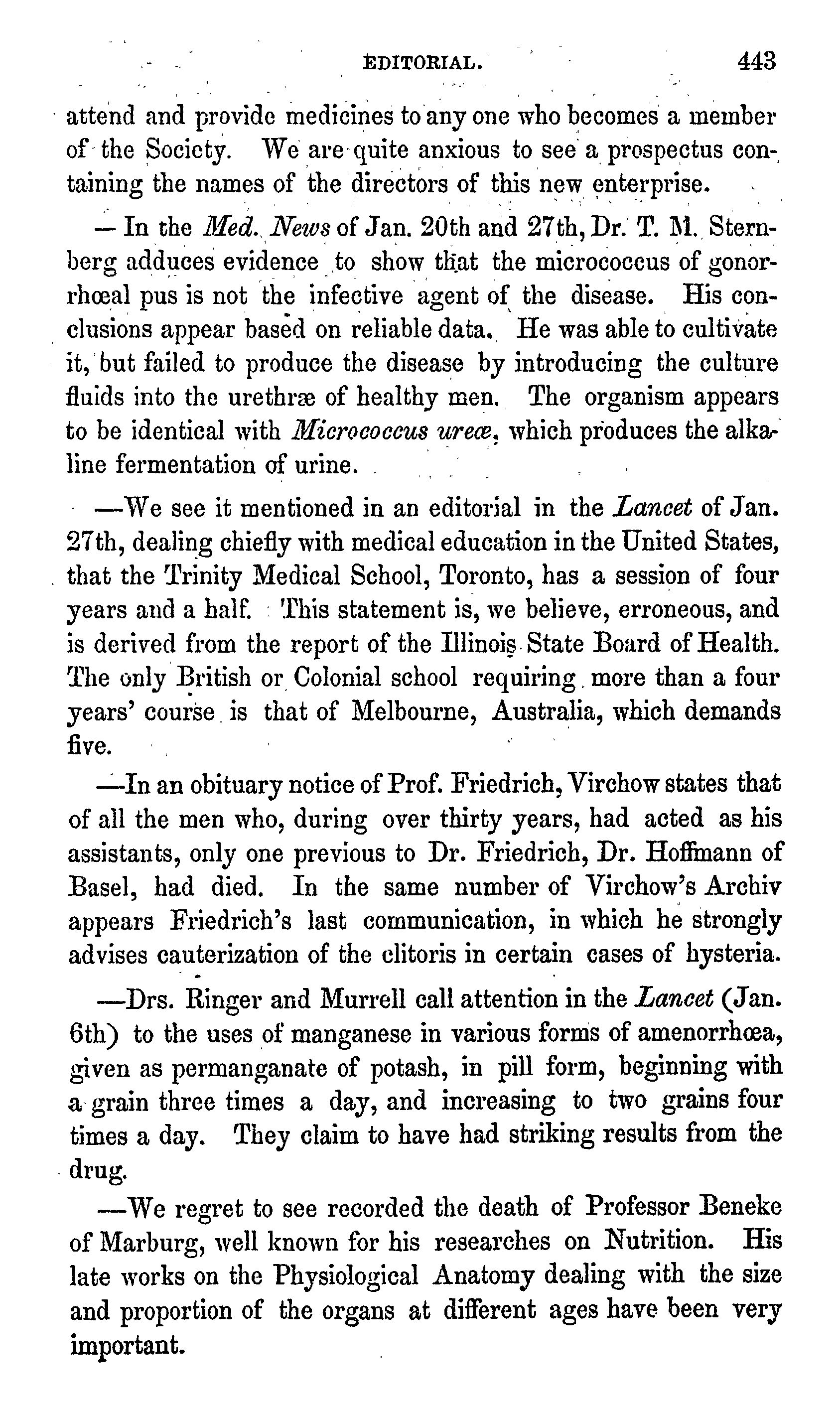 EDITORIAL. 443

attend and provide medicines to any one who becomes a member of the Society. We are quite anxious to see a prospectus containing the names of the directors of this new enterprise.

— In the Med. News of Jan. 20th and 27th, Dr. T. M. Sternberg adduces evidence to show that the micrococcus of gonorrhœal pus is not the infective agent of the disease. His conclusions appear based on reliable data. He was able to cultivate it, but failed to produce the disease by introducing the culture fluids into the urethræ of healthy men. The organism appears to be identical with Micrococcus ureæ, which produces the alkaline fermentation of urine.

—We see it mentioned in an editorial in the Lancet of Jan. 27th, dealing chiefly with medical education in the United States, that the Trinity Medical School, Toronto, has a session of four years and a half. This statement is, we believe, erroneous, and is derived from the report of the Illinois State Board of Health. The only British or Colonial school requiring more than a four years' course is that of Melbourne, Australia, which demands five.

—In an obituary notice of Prof. Friedrich, Virchow states that of all the men who, during over thirty years, had acted as his assistants, only one previous to Dr. Friedrich, Dr. Hoffmann of Basel, had died. In the same number of Virchow's Archiv appears Friedrich's last communication, in which he strongly advises cauterization of the clitoris in certain cases of hysteria.

—Drs. Ringer and Murrell call attention in the Lancet (Jan. 6th) to the uses of manganese in various forms of amenorrhœa, given as permanganate of potash, in pill form, beginning with a grain three times a day, and increasing to two grains four times a day. They claim to have had striking results from the drug.

—We regret to see recorded the death of Professor Beneke of Marburg, well known for his researches on Nutrition. His late works on the Physiological Anatomy dealing with the size and proportion of the organs at different ages have been very important.